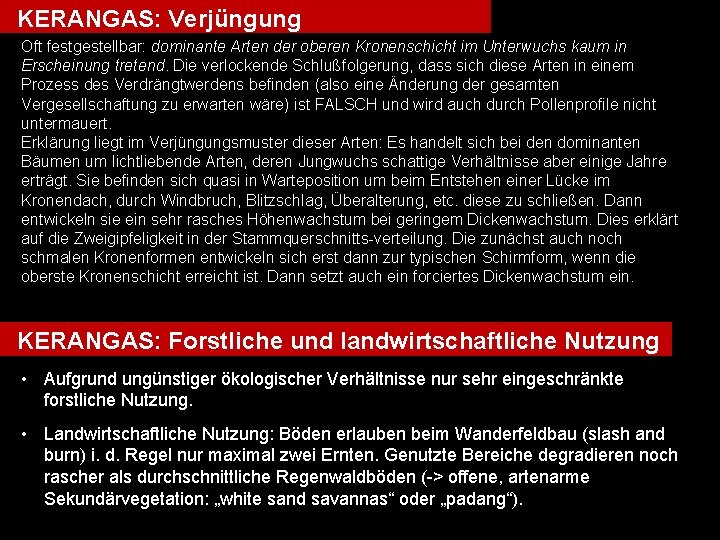 KERANGAS: Verjüngung

Oft festgestellbar: dominante Arten der oberen Kronenschicht im Unterwuchs kaum in Erscheinung tretend. Die verlockende Schlußfolgerung, dass sich diese Arten in einem Prozess des Verdrängtwerdens befinden (also eine Änderung der gesamten Vergesellschaftung zu erwarten wäre) ist FALSCH und wird auch durch Pollenprofile nicht untermauert.
Erklärung liegt im Verjüngungsmuster dieser Arten: Es handelt sich bei den dominanten Bäumen um lichtliebende Arten, deren Jungwuchs schattige Verhältnisse aber einige Jahre erträgt. Sie befinden sich quasi in Warteposition um beim Entstehen einer Lücke im Kronendach, durch Windbruch, Blitzschlag, Überalterung, etc. diese zu schließen. Dann entwickeln sie ein sehr rasches Höhenwachstum bei geringem Dickenwachstum. Dies erklärt auf die Zweigipfeligkeit in der Stammquerschnitts-verteilung. Die zunächst auch noch schmalen Kronenformen entwickeln sich erst dann zur typischen Schirmform, wenn die oberste Kronenschicht erreicht ist. Dann setzt auch ein forciertes Dickenwachstum ein.

KERANGAS: Forstliche und landwirtschaftliche Nutzung

• Aufgrund ungünstiger ökologischer Verhältnisse nur sehr eingeschränkte forstliche Nutzung.

• Landwirtschaftliche Nutzung: Böden erlauben beim Wanderfeldbau (slash and burn) i. d. Regel nur maximal zwei Ernten. Genutzte Bereiche degradieren noch rascher als durchschnittliche Regenwaldböden (-> offene, artenarme Sekundärvegetation: „white sand savannas“ oder „padang“).